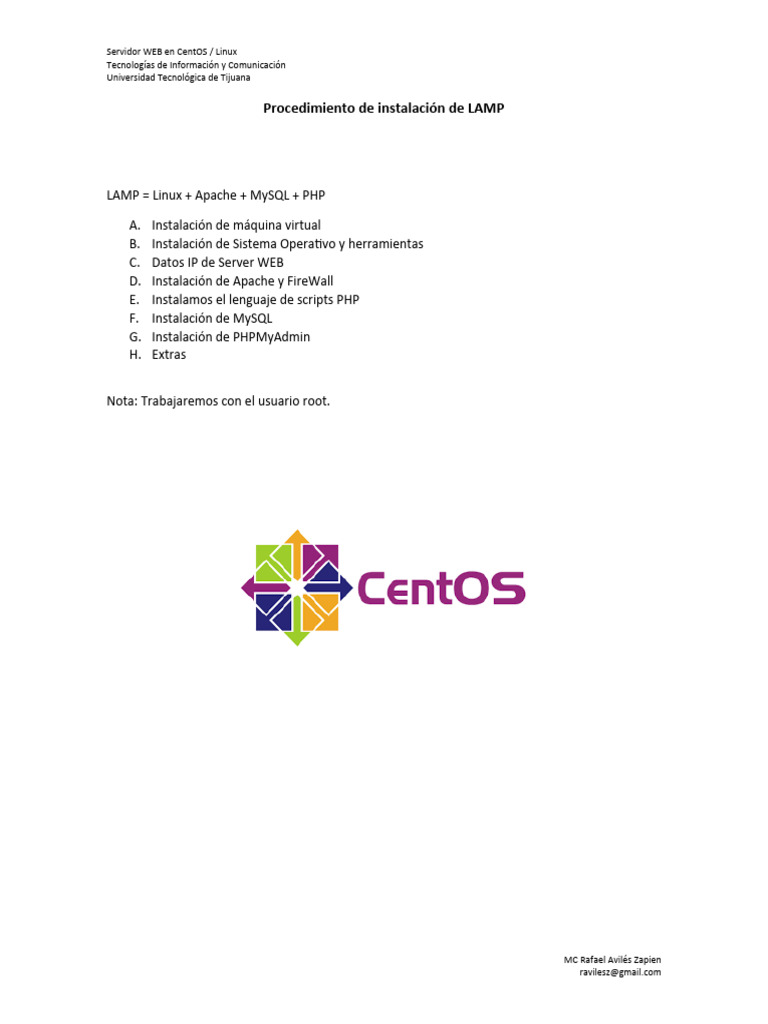 Servidor WEB en CentOS / Linux
Tecnologías de Información y Comunicación
Universidad Tecnológica de Tijuana

Procedimiento de instalación de LAMP

LAMP = Linux + Apache + MySQL + PHP

A. Instalación de máquina virtual
B. Instalación de Sistema Operativo y herramientas
C. Datos IP de Server WEB
D. Instalación de Apache y FireWall
E. Instalamos el lenguaje de scripts PHP
F. Instalación de MySQL
G. Instalación de PHPMyAdmin
H. Extras

Nota: Trabajaremos con el usuario root.

CentOS

MC Rafael Avilés Zapien
ravilesz@gmail.com